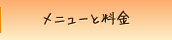 メニューと料金